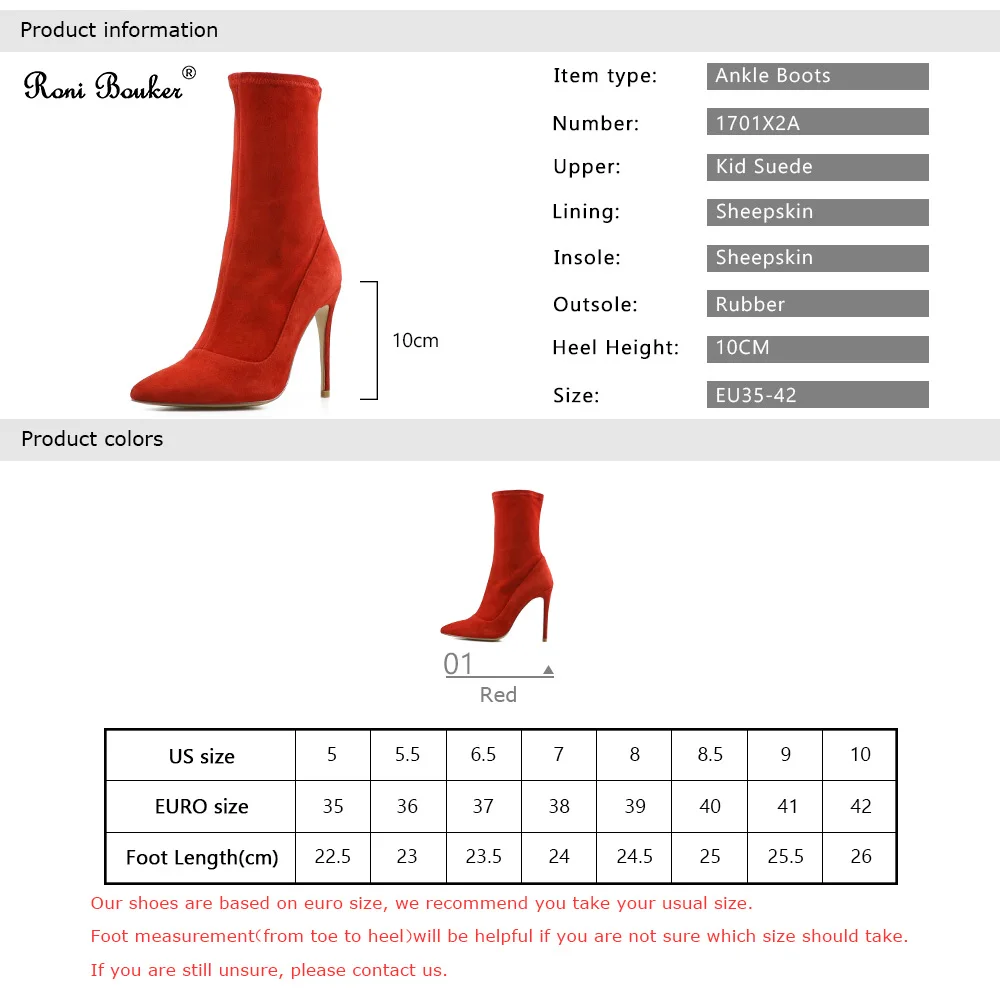 Product information

Roni Bouker®

10cm

Item type: Ankle Boots

Number: 1701X2A

Upper: Kid Suede

Lining: Sheepskin

Insole: Sheepskin

Outsole: Rubber

Heel Height: 10CM

Size: EU35-42

Product colors

01

Red

| US size | 5 | 5.5 | 6.5 | 7 | 8 | 8.5 | 9 | 10 |
|---|---|---|---|---|---|---|---|---|
| EURO size | 35 | 36 | 37 | 38 | 39 | 40 | 41 | 42 |
| Foot Length(cm) | 22.5 | 23 | 23.5 | 24 | 24.5 | 25 | 25.5 | 26 |

Our shoes are based on euro size, we recommend you take your usual size.

Foot measurement(from toe to heel)will be helpful if you are not sure which size should take.

If you are still unsure, please contact us.